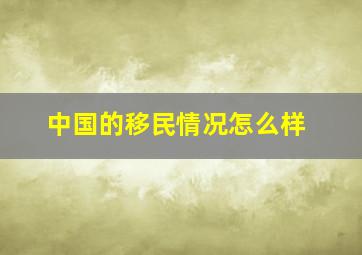 中国的移民情况怎么样